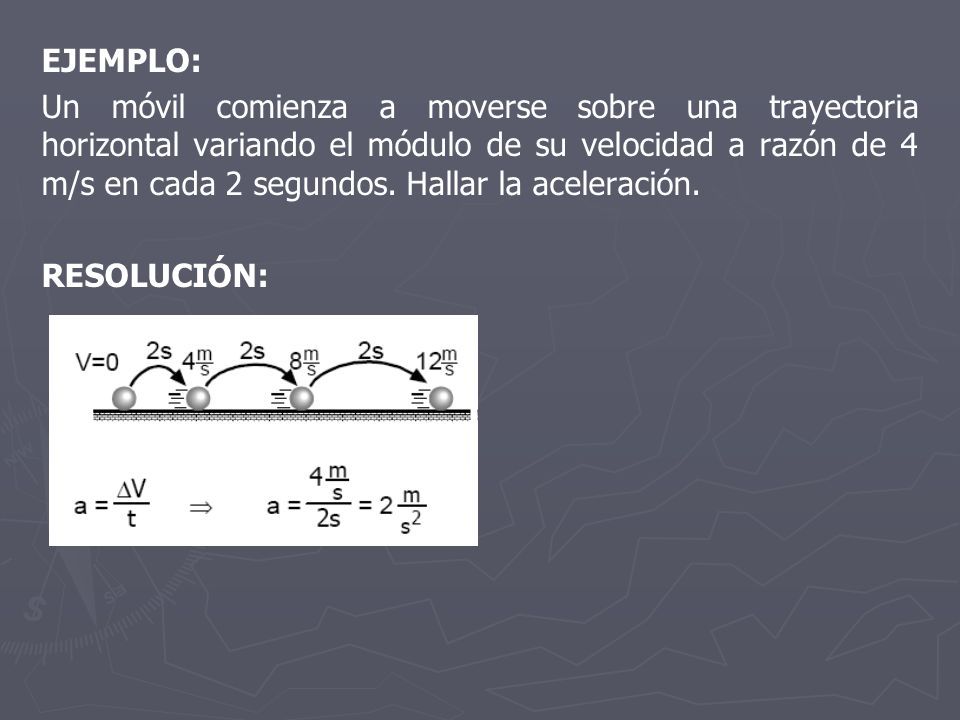 EJEMPLO:

Un móvil comienza a moverse sobre una trayectoria horizontal variando el módulo de su velocidad a razón de 4 m/s en cada 2 segundos. Hallar la aceleración.

RESOLUCIÓN:

V=0 2s $4\frac{m}{s}$ 2s $8\frac{m}{s}$ 2s $12\frac{m}{s}$

$a = \frac{\Delta V}{t}$ $\Rightarrow$ $a = \frac{4\frac{m}{s}}{2s} = 2\frac{m}{s^2}$